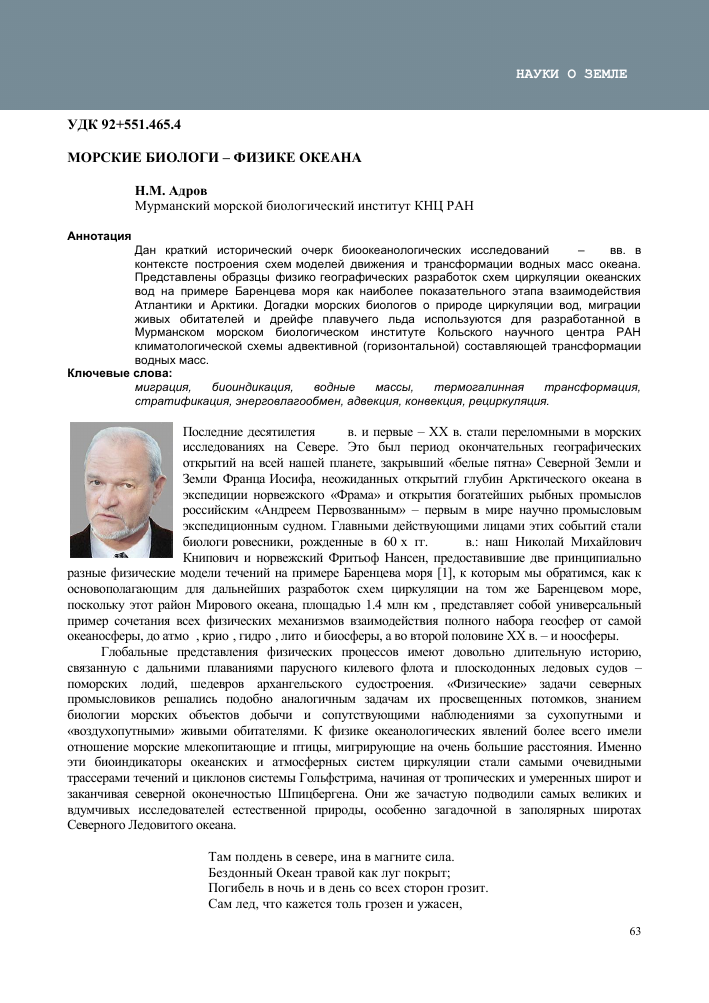 НАУКИ О ЗЕМЛЕ

УДК 92+551.465.4

МОРСКИЕ БИОЛОГИ – ФИЗИКЕ ОКЕАНА

Н.М. Адров
Мурманский морской биологический институт КНЦ РАН

Аннотация
Дан краткий исторический очерк биоокеанологических исследований – вв. в контексте построения схем моделей движения и трансформации водных масс океана. Представлены образцы физико географических разработок схем циркуляции океанских вод на примере Баренцева моря как наиболее показательного этапа взаимодействия Атлантики и Арктики. Догадки морских биологов о природе циркуляции вод, миграции живых обитателей и дрейфе плавучего льда используются для разработанной в Мурманском морском биологическом институте Кольского научного центра РАН климатологической схемы адвективной (горизонтальной) составляющей трансформации водных масс.
Ключевые слова:
миграция, биоиндикация, водные массы, термогалинная трансформация, стратификация, энерговлагообмен, адвекция, конвекция, рециркуляция.

Последние десятилетия в. и первые – XX в. стали переломными в морских исследованиях на Севере. Это был период окончательных географических открытий на всей нашей планете, закрывший «белые пятна» Северной Земли и Земли Франца Иосифа, неожиданных открытий глубин Арктического океана в экспедиции норвежского «Фрама» и открытия богатейших рыбных промыслов российским «Андреем Первозванным» – первым в мире научно промысловым экспедиционным судном. Главными действующими лицами этих событий стали биологи ровесники, рожденные в 60 х гг. в.: наш Николай Михайлович Книпович и норвежский Фритьоф Нансен, предоставившие две принципиально разные физические модели течений на примере Баренцева моря [1], к которым мы обратимся, как к основополагающим для дальнейших разработок схем циркуляции на том же Баренцевом море, поскольку этот район Мирового океана, площадью 1.4 млн км , представляет собой универсальный пример сочетания всех физических механизмов взаимодействия полного набора геосфер от самой океаносферы, до атмо , крио , гидро , лито и биосферы, а во второй половине XX в. – и ноосферы.

Глобальные представления физических процессов имеют довольно длительную историю, связанную с дальними плаваниями парусного килевого флота и плоскодонных ледовых судов – поморских лодий, шедевров архангельского судостроения. «Физические» задачи северных промысловиков решались подобно аналогичным задачам их просвещенных потомков, знанием биологии морских объектов добычи и сопутствующими наблюдениями за сухопутными и «воздухопутными» живыми обитателями. К физике океанологических явлений более всего имели отношение морские млекопитающие и птицы, мигрирующие на очень большие расстояния. Именно эти биоиндикаторы океанских и атмосферных систем циркуляции стали самыми очевидными трассерами течений и циклонов системы Гольфстрима, начиная от тропических и умеренных широт и заканчивая северной оконечностью Шпицбергена. Они же зачастую подводили самых великих и вдумчивых исследователей естественной природы, особенно загадочной в заполярных широтах Северного Ледовитого океана.

Там полдень в севере, ина в магните сила.
Бездонный Океан травой как луг покрыт;
Погибель в ночь и в день со всех сторон грозит.
Сам лед, что кажется толь грозен и ужасен,

63